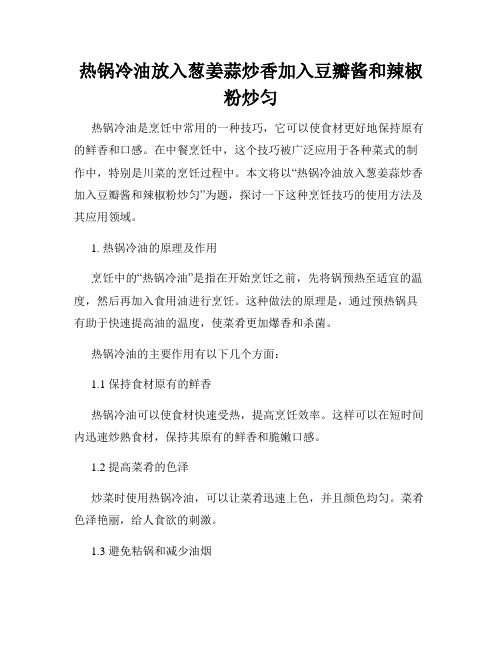 热锅冷油放入葱姜蒜炒香加入豆瓣酱和辣椒粉炒匀

热锅冷油是烹饪中常用的一种技巧，它可以使食材更好地保持原有的鲜香和口感。在中餐烹饪中，这个技巧被广泛应用于各种菜式的制作中，特别是川菜的烹饪过程中。本文将以“热锅冷油放入葱姜蒜炒香加入豆瓣酱和辣椒粉炒匀”为题，探讨一下这种烹饪技巧的使用方法及其应用领域。

1. 热锅冷油的原理及作用

烹饪中的“热锅冷油”是指在开始烹饪之前，先将锅预热至适宜的温度，然后再加入食用油进行烹饪。这种做法的原理是，通过预热锅具有助于快速提高油的温度，使菜肴更加爆香和杀菌。

热锅冷油的主要作用有以下几个方面：

1.1 保持食材原有的鲜香

热锅冷油可以使食材快速受热，提高烹饪效率。这样可以在短时间内迅速炒熟食材，保持其原有的鲜香和脆嫩口感。

1.2 提高菜肴的色泽

炒菜时使用热锅冷油，可以让菜肴迅速上色，并且颜色均匀。菜肴色泽艳丽，给人食欲的刺激。

1.3 避免粘锅和减少油烟